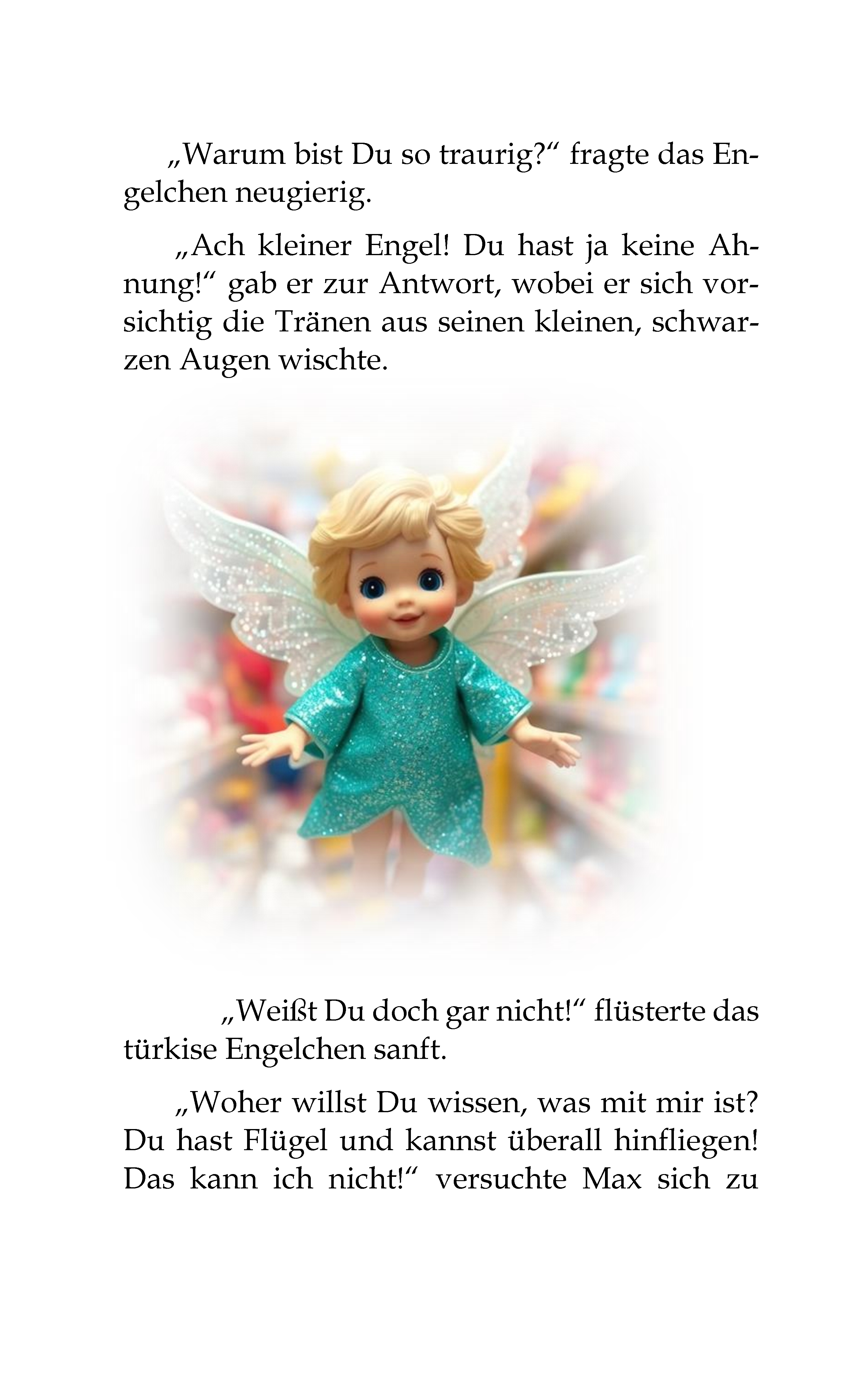 „Warum bist Du so traurig?“ fragte das Engelchen neugierig.

„Ach kleiner Engel! Du hast ja keine Ahnung!“ gab er zur Antwort, wobei er sich vorsichtig die Tränen aus seinen kleinen, schwarzen Augen wischte.

„Weißt Du doch gar nicht!“ flüsterte das türkise Engelchen sanft.

„Woher willst Du wissen, was mit mir ist? Du hast Flügel und kannst überall hinfliegen! Das kann ich nicht!“ versuchte Max sich zu